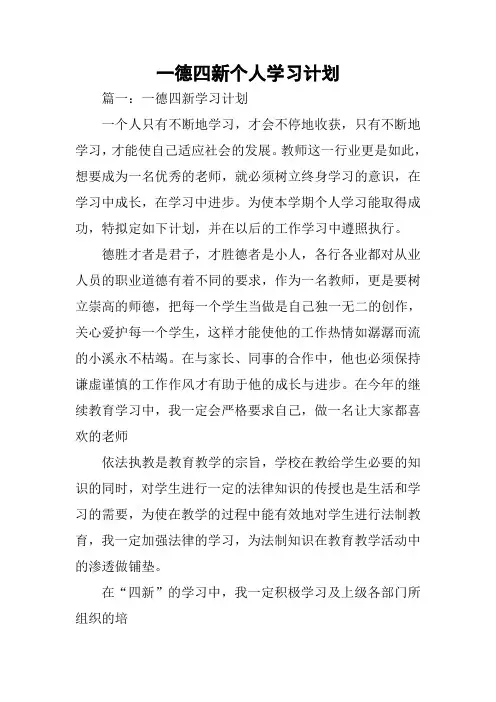 一德四新个人学习计划

篇一：一德四新学习计划

一个人只有不断地学习，才会不停地收获，只有不断地学习，才能使自己适应社会的发展。教师这一行业更是如此，想要成为一名优秀的老师，就必须树立终身学习的意识，在学习中成长，在学习中进步。为使本学期个人学习能取得成功，特拟定如下计划，并在以后的工作学习中遵照执行。

德胜才者是君子，才胜德者是小人，各行各业都对从业人员的职业道德有着不同的要求，作为一名教师，更是要树立崇高的师德，把每一个学生当做是自己独一无二的创作，关心爱护每一个学生，这样才能使他的工作热情如潺潺而流的小溪永不枯竭。在与家长、同事的合作中，他也必须保持谦虚谨慎的工作作风才有助于他的成长与进步。在今年的继续教育学习中，我一定会严格要求自己，做一名让大家都喜欢的老师

依法执教是教育教学的宗旨，学校在教给学生必要的知识的同时，对学生进行一定的法律知识的传授也是生活和学习的需要，为使在教学的过程中能有效地对学生进行法制教育，我一定加强法律的学习，为法制知识在教育教学活动中的渗透做铺垫。

在“四新”的学习中，我一定积极学习及上级各部门所组织的培